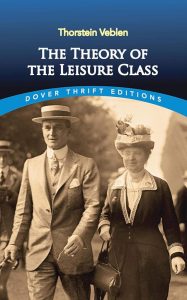 Thorstein Veblen

THE THEORY OF THE LEISURE CLASS

DOVER THRIFT EDITIONS